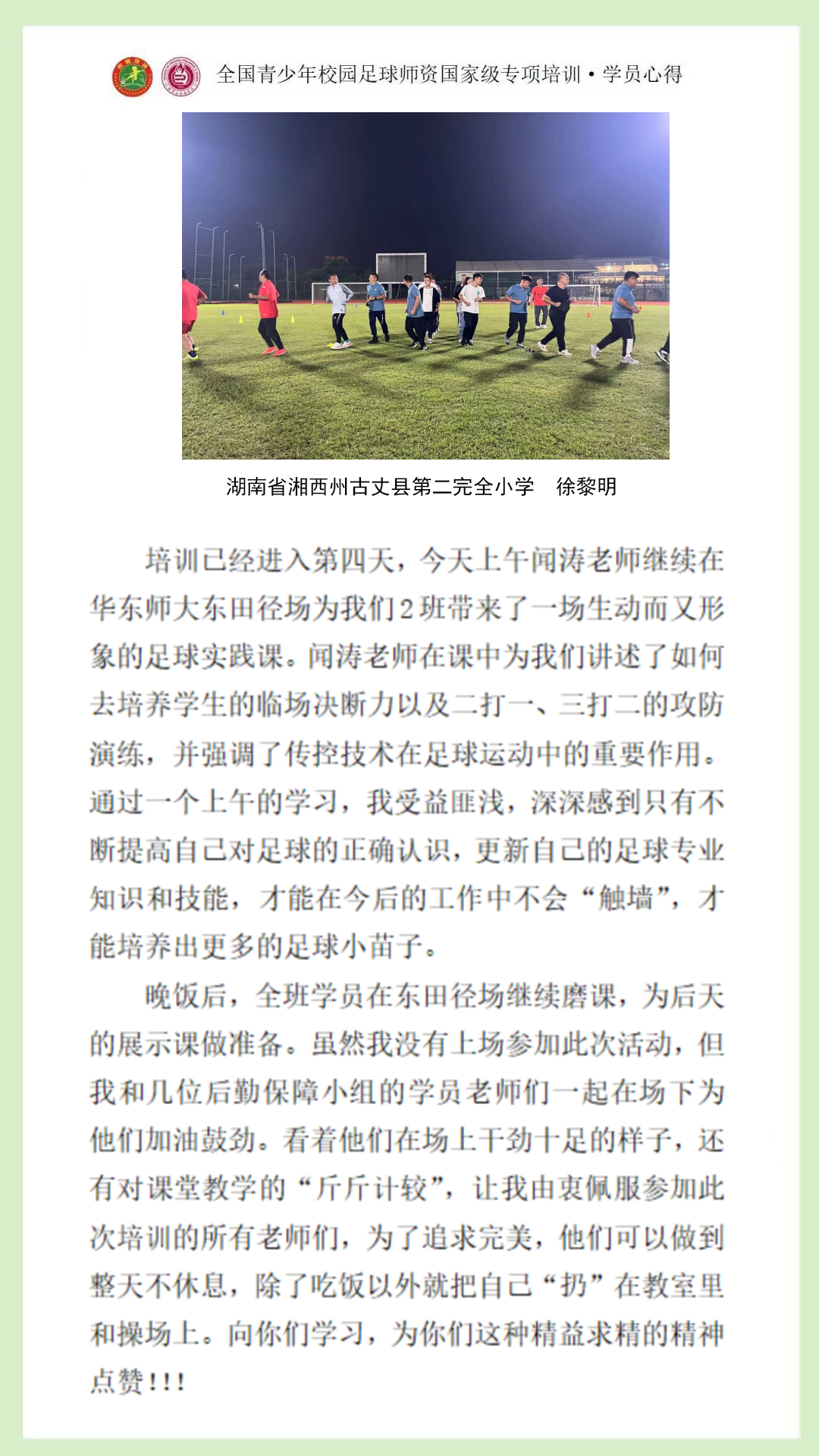 全国青少年校园足球师资国家级专项培训·学员心得

湖南省湘西州古丈县第二完全小学　徐黎明

培训已经进入第四天，今天上午闻涛老师继续在华东师大东田径场为我们2班带来了一场生动而又形象的足球实践课。闻涛老师在课中为我们讲述了如何去培养学生的临场决断力以及二打一、三打二的攻防演练，并强调了传控技术在足球运动中的重要作用。通过一个上午的学习，我受益匪浅，深深感到只有不断提高自己对足球的正确认识，更新自己的足球专业知识和技能，才能在今后的工作中不会“触墙”，才能培养出更多的足球小苗子。

晚饭后，全班学员在东田径场继续磨课，为后天的展示课做准备。虽然我没有上场参加此次活动，但我和几位后勤保障小组的学员老师们一起在场下为他们加油鼓劲。看着他们在场上干劲十足的样子，还有对课堂教学的“斤斤计较”，让我由衷佩服参加此次培训的所有老师们，为了追求完美，他们可以做到整天不休息，除了吃饭以外就把自己“扔”在教室里和操场上。向你们学习，为你们这种精益求精的精神点赞!!!